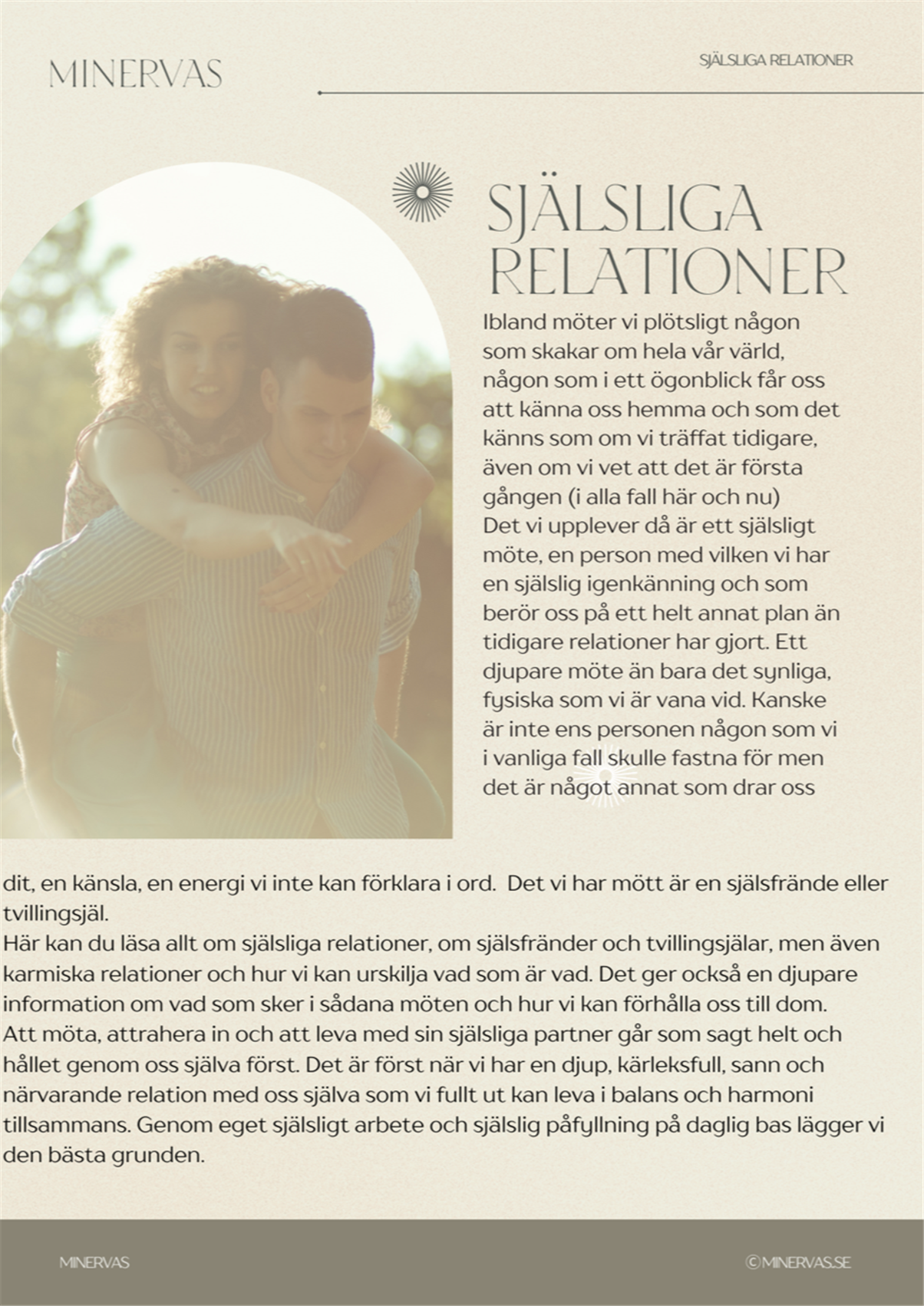 MINERVAS

SJÄLSLIGA RELATIONER

SJÄLSLIGA RELATIONER

Ibland möter vi plötsligt någon som skakar om hela vår värld, någon som i ett ögonblick får oss att känna oss hemma och som det känns som om vi träffat tidigare, även om vi vet att det är första gången (i alla fall här och nu)
Det vi upplever då är ett själsligt möte, en person med vilken vi har en själslig igenkänning och som berör oss på ett helt annat plan än tidigare relationer har gjort. Ett djupare möte än bara det synliga, fysiska som vi är vana vid. Kanske är inte ens personen någon som vi i vanliga fall skulle fastna för men det är något annat som drar oss dit, en känsla, en energi vi inte kan förklara i ord. Det vi har mött är en själsfrände eller tvillingsjäl.
Här kan du läsa allt om själsliga relationer, om själsfränder och tvillingsjälar, men även karmiska relationer och hur vi kan urskilja vad som är vad. Det ger också en djupare information om vad som sker i sådana möten och hur vi kan förhålla oss till dom.
Att möta, attrahera in och att leva med sin själsliga partner går som sagt helt och hållet genom oss själva först. Det är först när vi har en djup, kärleksfull, sann och närvarande relation med oss själva som vi fullt ut kan leva i balans och harmoni tillsammans. Genom eget själsligt arbete och själslig påfyllning på daglig bas lägger vi den bästa grunden.

MINERVAS

©MINERVAS.SE